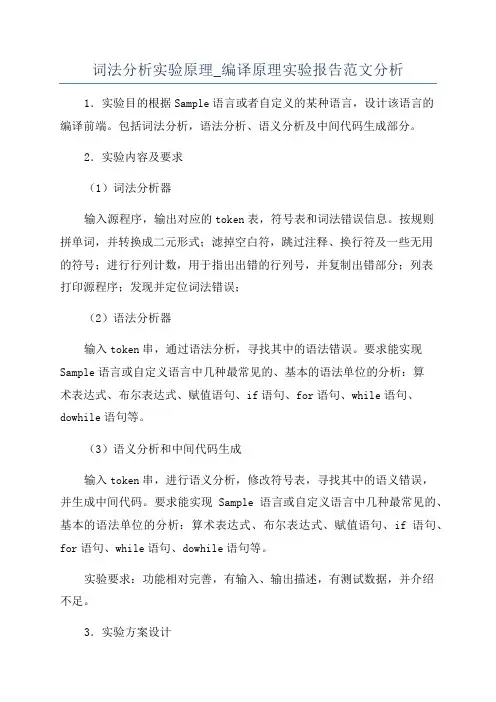 词法分析实验原理_编译原理实验报告范文分析

1．实验目的根据Sample语言或者自定义的某种语言，设计该语言的编译前端。包括词法分析，语法分析、语义分析及中间代码生成部分。

2．实验内容及要求

（1）词法分析器

输入源程序，输出对应的token表，符号表和词法错误信息。按规则拼单词，并转换成二元形式；滤掉空白符，跳过注释、换行符及一些无用的符号；进行行列计数，用于指出出错的行列号，并复制出错部分；列表打印源程序；发现并定位词法错误；

（2）语法分析器

输入token串，通过语法分析，寻找其中的语法错误。要求能实现Sample语言或自定义语言中几种最常见的、基本的语法单位的分析：算术表达式、布尔表达式、赋值语句、if语句、for语句、while语句、dowhile语句等。

（3）语义分析和中间代码生成

输入token串，进行语义分析，修改符号表，寻找其中的语义错误，并生成中间代码。要求能实现 Sample 语言或自定义语言中几种最常见的、基本的语法单位的分析：算术表达式、布尔表达式、赋值语句、if 语句、for语句、while语句、dowhile语句等。

实验要求：功能相对完善，有输入、输出描述，有测试数据，并介绍不足。

3．实验方案设计